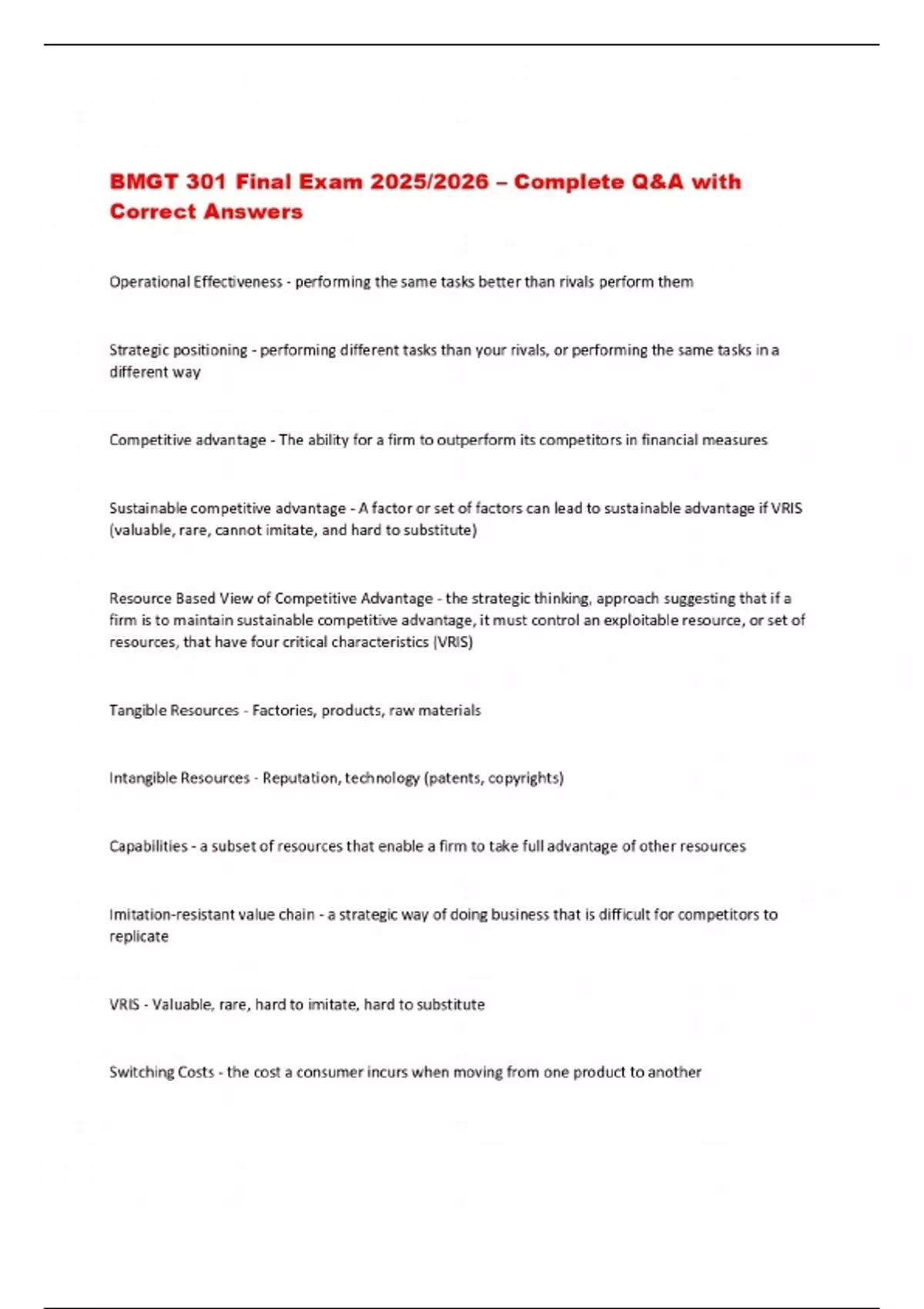 BMGT 301 Final Exam 2025/2026 – Complete Q&A with Correct Answers

Operational Effectiveness - performing the same tasks better than rivals perform them

Strategic positioning - performing different tasks than your rivals, or performing the same tasks in a different way

Competitive advantage - The ability for a firm to outperform its competitors in financial measures

Sustainable competitive advantage - A factor or set of factors can lead to sustainable advantage if VRIS (valuable, rare, cannot imitate, and hard to substitute)

Resource Based View of Competitive Advantage - the strategic thinking, approach suggesting that if a firm is to maintain sustainable competitive advantage, it must control an exploitable resource, or set of resources, that have four critical characteristics (VRIS)

Tangible Resources - Factories, products, raw materials

Intangible Resources - Reputation, technology (patents, copyrights)

Capabilities - a subset of resources that enable a firm to take full advantage of other resources

Imitation-resistant value chain - a strategic way of doing business that is difficult for competitors to replicate

VRIS - Valuable, rare, hard to imitate, hard to substitute

Switching Costs - the cost a consumer incurs when moving from one product to another